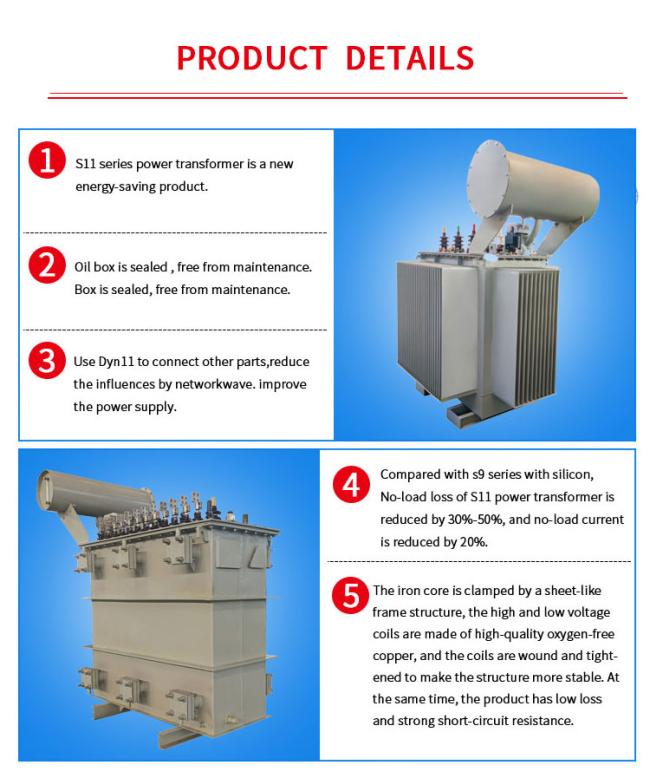 PRODUCT DETAILS

1 S11 series power transformer is a new energy-saving product.

2 Oil box is sealed , free from maintenance. Box is sealed, free from maintenance.

3 Use Dyn11 to connect other parts,reduce the influences by networkwave. improve the power supply.

4 Compared with s9 series with silicon, No-load loss of S11 power transformer is reduced by 30%-50%, and no-load current is reduced by 20%.

5 The iron core is clamped by a sheet-like frame structure, the high and low voltage coils are made of high-quality oxygen-free copper, and the coils are wound and tightened to make the structure more stable. At the same time, the product has low loss and strong short-circuit resistance.